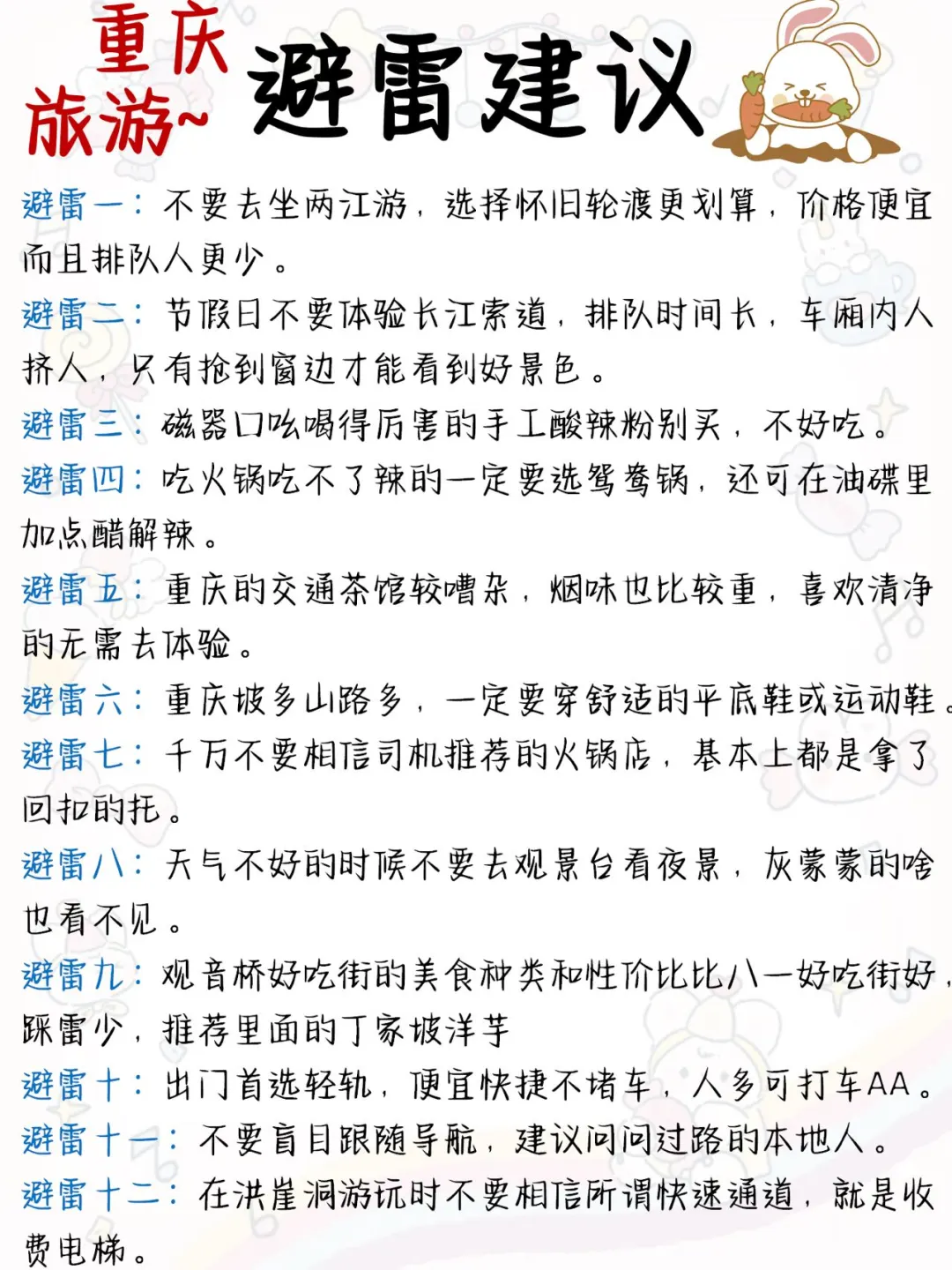 重庆旅游~ 避雷建议

避雷一：不要去坐两江游，选择怀旧轮渡更划算，价格便宜而且排队人更少。

避雷二：节假日不要体验长江索道，排队时间长，车厢内人挤人，只有抢到窗边才能看到好景色。

避雷三：磁器口吆喝得厉害的手工酸辣粉别买，不好吃。

避雷四：吃火锅吃不了辣的一定要选鸳鸯锅，还可在油碟里加点醋解辣。

避雷五：重庆的交通茶馆较嘈杂，烟味也比较重，喜欢清净的无需去体验。

避雷六：重庆坡多山路多，一定要穿舒适的平底鞋或运动鞋。

避雷七：千万不要相信司机推荐的火锅店，基本上都是拿了回扣的托。

避雷八：天气不好的时候不要去观景台看夜景，灰蒙蒙的啥也看不见。

避雷九：观音桥好吃街的美食种类和性价比比八一好吃街好，踩雷少，推荐里面的丁家坡洋芋

避雷十：出门首选轻轨，便宜快捷不堵车，人多可打车AA。

避雷十一：不要盲目跟随导航，建议问问过路的本地人。

避雷十二：在洪崖洞游玩时不要相信所谓快速通道，就是收费电梯。